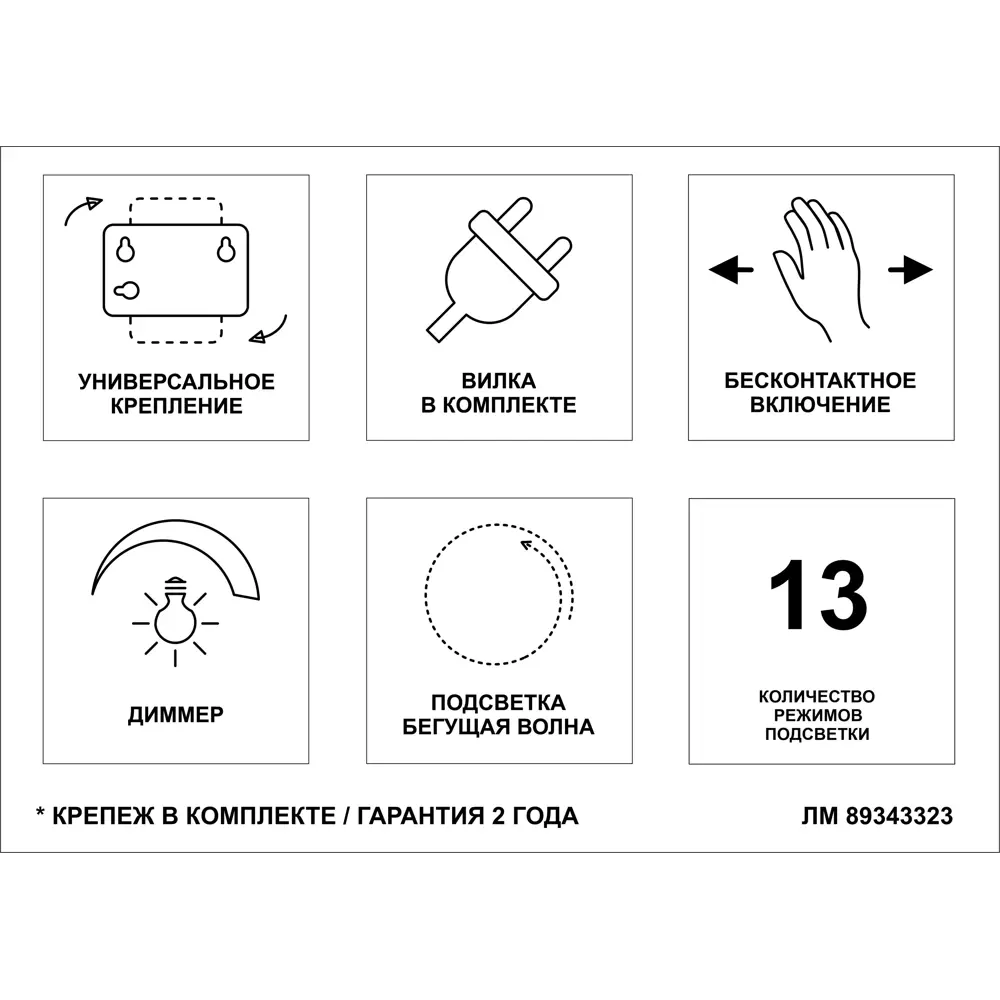 УНИВЕРСАЛЬНОЕ КРЕПЛЕНИЕ

ВИЛКА В КОМПЛЕКТЕ

БЕСКОНТАКТНОЕ ВКЛЮЧЕНИЕ

ДИММЕР

ПОДСВЕТКА БЕГУЩАЯ ВОЛНА

13

КОЛИЧЕСТВО РЕЖИМОВ ПОДСВЕТКИ

* КРЕПЕЖ В КОМПЛЕКТЕ / ГАРАНТИЯ 2 ГОДА

ЛМ 89343323